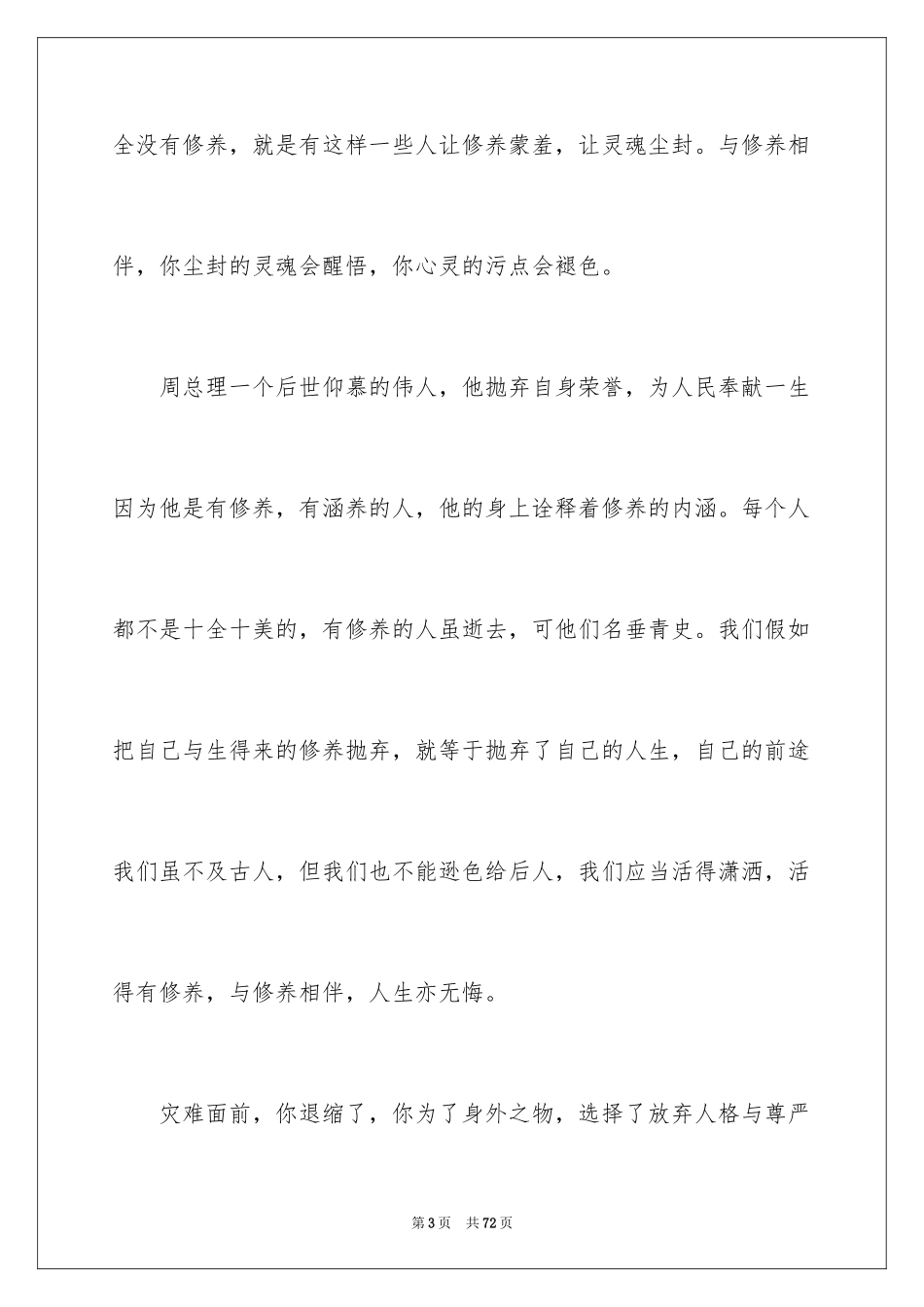 全没有修养，就是有这样一些人让修养蒙羞，让灵魂尘封。与修养相伴，你尘封的灵魂会醒悟，你心灵的污点会褪色。

周总理一个后世仰慕的伟人，他抛弃自身荣誉，为人民奉献一生因为他是有修养，有涵养的人，他的身上诠释着修养的内涵。每个人都不是十全十美的，有修养的人虽逝去，可他们名垂青史。我们假如把自己与生得来的修养抛弃，就等于抛弃了自己的人生，自己的前途我们虽不及古人，但我们也不能逊色给后人，我们应当活得潇洒，活得有修养，与修养相伴，人生亦无悔。

灾难面前，你退缩了，你为了身外之物，选择了放弃人格与尊严

第3页　共72页